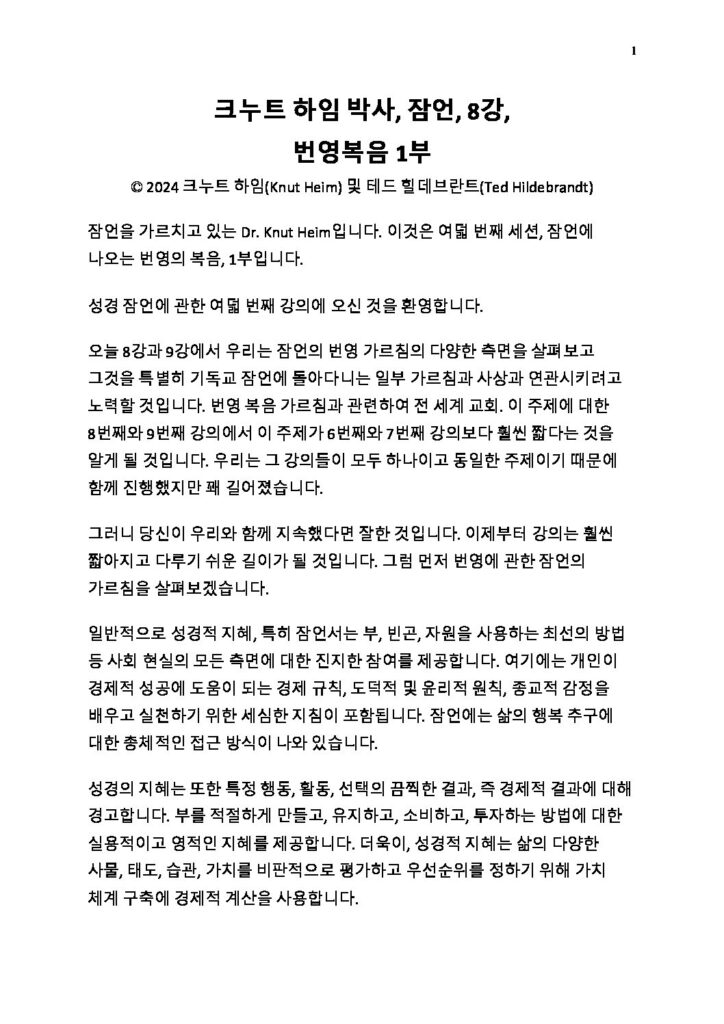 1

크누트 하임 박사, 잠언, 8강,
번영복음 1부

© 2024 크누트 하임(Knut Heim) 및 테드 힐데브란트(Ted Hildebrandt)

잠언을 가르치고 있는 Dr. Knut Heim입니다. 이것은 여덟 번째 세션, 잠언에 나오는 번영의 복음, 1부입니다.

성경 잠언에 관한 여덟 번째 강의에 오신 것을 환영합니다.

오늘 8강과 9강에서 우리는 잠언의 번영 가르침의 다양한 측면을 살펴보고 그것을 특별히 기독교 잠언에 돌아다니는 일부 가르침과 사상과 연관시키려고 노력할 것입니다. 번영 복음 가르침과 관련하여 전 세계 교회. 이 주제에 대한 8번째와 9번째 강의에서 이 주제가 6번째와 7번째 강의보다 훨씬 짧다는 것을 알게 될 것입니다. 우리는 그 강의들이 모두 하나이고 동일한 주제이기 때문에 함께 진행했지만 꽤 길어졌습니다.

그러니 당신이 우리와 함께 지속했다면 잘한 것입니다. 이제부터 강의는 훨씬 짧아지고 다루기 쉬운 길이가 될 것입니다. 그럼 먼저 번영에 관한 잠언의 가르침을 살펴보겠습니다.

일반적으로 성경적 지혜, 특히 잠언서는 부, 빈곤, 자원을 사용하는 최선의 방법 등 사회 현실의 모든 측면에 대한 진지한 참여를 제공합니다. 여기에는 개인이 경제적 성공에 도움이 되는 경제 규칙, 도덕적 및 윤리적 원칙, 종교적 감정을 배우고 실천하기 위한 세심한 지침이 포함됩니다. 잠언에는 삶의 행복 추구에 대한 총체적인 접근 방식이 나와 있습니다.

성경의 지혜는 또한 특정 행동, 활동, 선택의 끔찍한 결과, 즉 경제적 결과에 대해 경고합니다. 부를 적절하게 만들고, 유지하고, 소비하고, 투자하는 방법에 대한 실용적이고 영적인 지혜를 제공합니다. 더욱이, 성경적 지혜는 삶의 다양한 사물, 태도, 습관, 가치를 비판적으로 평가하고 우선순위를 정하기 위해 가치 체계 구축에 경제적 계산을 사용합니다.